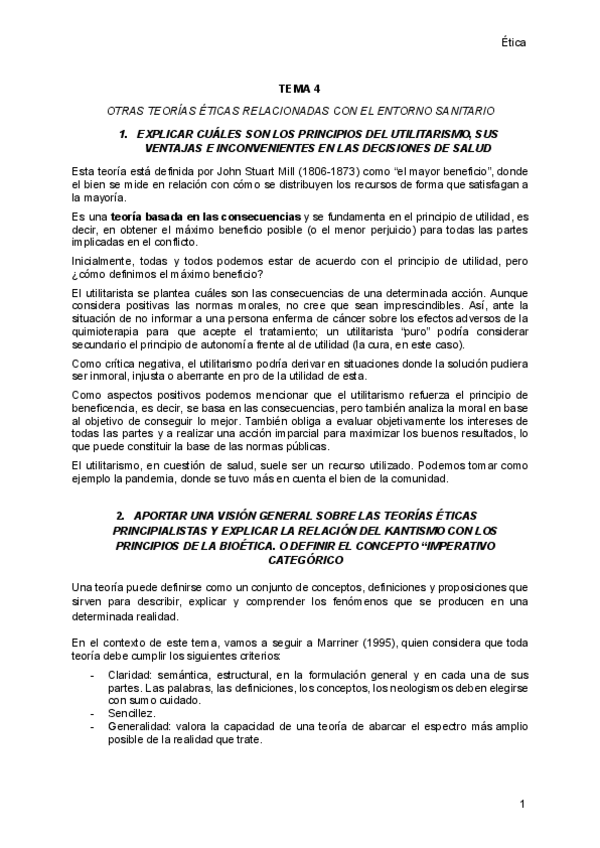 Ética

TEMA 4

OTRAS TEORÍAS ÉTICAS RELACIONADAS CON EL ENTORNO SANITARIO

1. EXPLICAR CUÁLES SON LOS PRINCIPIOS DEL UTILITARISMO, SUS VENTAJAS E INCONVENIENTES EN LAS DECISIONES DE SALUD

Esta teoría está definida por John Stuart Mill (1806-1873) como "el mayor beneficio", donde el bien se mide en relación con cómo se distribuyen los recursos de forma que satisfagan a la mayoría.

Es una teoría basada en las consecuencias y se fundamenta en el principio de utilidad, es decir, en obtener el máximo beneficio posible (o el menor perjuicio) para todas las partes implicadas en el conflicto.

Inicialmente, todas y todos podemos estar de acuerdo con el principio de utilidad, pero ¿cómo definimos el máximo beneficio?

El utilitarista se plantea cuáles son las consecuencias de una determinada acción. Aunque considera positivas las normas morales, no cree que sean imprescindibles. Así, ante la situación de no informar a una persona enferma de cáncer sobre los efectos adversos de la quimioterapia para que acepte el tratamiento; un utilitarista "puro" podría considerar secundario el principio de autonomía frente al de utilidad (la cura, en este caso).

Como crítica negativa, el utilitarismo podría derivar en situaciones donde la solución pudiera ser inmoral, injusta o aberrante en pro de la utilidad de esta.

Como aspectos positivos podemos mencionar que el utilitarismo refuerza el principio de beneficencia, es decir, se basa en las consecuencias, pero también analiza la moral en base al objetivo de conseguir lo mejor. También obliga a evaluar objetivamente los intereses de todas las partes y a realizar una acción imparcial para maximizar los buenos resultados, lo que puede constituir la base de las normas públicas.

El utilitarismo, en cuestión de salud, suele ser un recurso utilizado. Podemos tomar como ejemplo la pandemia, donde se tuvo más en cuenta el bien de la comunidad.

2. APORTAR UNA VISIÓN GENERAL SOBRE LAS TEORÍAS ÉTICAS PRINCIPIALISTAS Y EXPLICAR LA RELACIÓN DEL KANTISMO CON LOS PRINCIPIOS DE LA BIOÉTICA. O DEFINIR EL CONCEPTO "IMPERATIVO CATEGÓRICO

Una teoría puede definirse como un conjunto de conceptos, definiciones y proposiciones que sirven para describir, explicar y comprender los fenómenos que se producen en una determinada realidad.

En el contexto de este tema, vamos a seguir a Marriner (1995), quien considera que toda teoría debe cumplir los siguientes criterios:

- Claridad: semántica, estructural, en la formulación general y en cada una de sus partes. Las palabras, las definiciones, los conceptos, los neologismos deben elegirse con sumo cuidado.
- Sencillez.
- Generalidad: valora la capacidad de una teoría de abarcar el espectro más amplio posible de la realidad que trate.

1